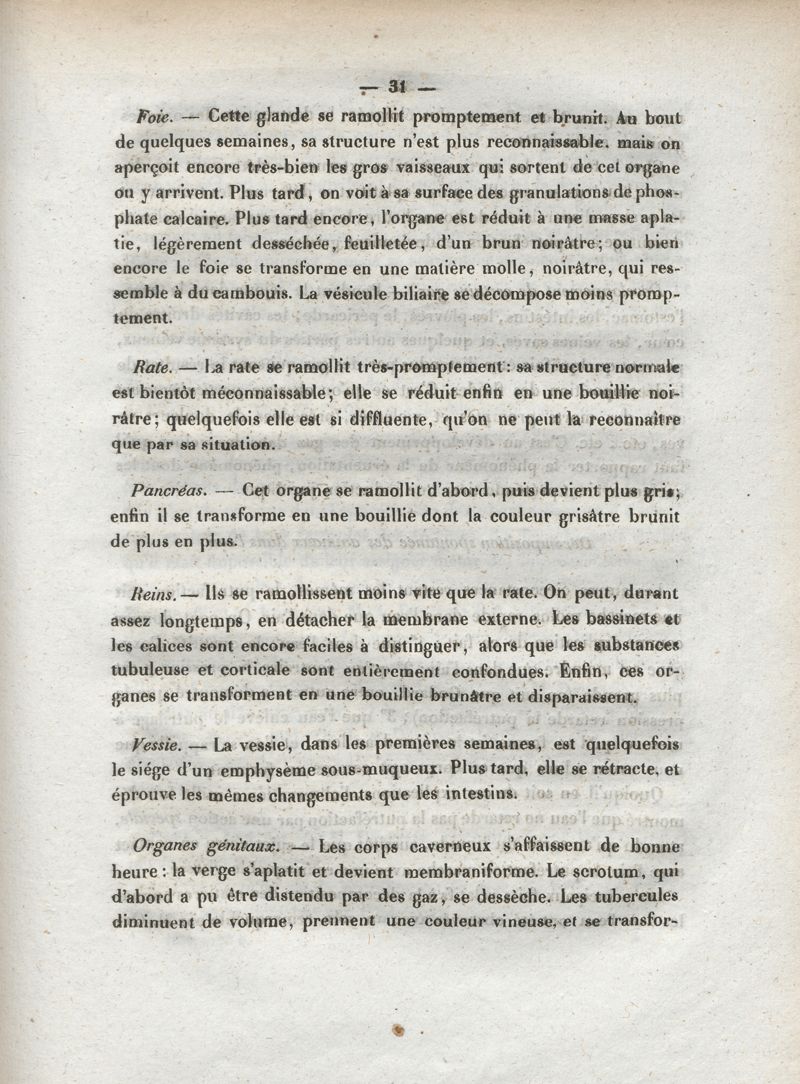 — 31 —

Foie. — Cette glande se ramollit promptement et brunit. Au bout de quelques semaines, sa structure n'est plus reconnaissable. mais on aperçoit encore très-bien les gros vaisseaux qui sortent de cet organe ou y arrivent. Plus tard, on voit à sa surface des granulations de phosphate calcaire. Plus tard encore, l'organe est réduit à une masse aplatie, légèrement desséchée, feuilletée, d'un brun noirâtre; ou bien encore le foie se transforme en une matière molle, noirâtre, qui ressemble à du cambouis. La vésicule biliaire se décompose moins promptement.

Rate. — La rate se ramollit très-promptement: sa structure normale est bientôt méconnaissable; elle se réduit enfin en une bouillie noirâtre; quelquefois elle est si diffluente, qu'on ne peut la reconnaître que par sa situation.

Pancréas. — Cet organe se ramollit d'abord, puis devient plus gris; enfin il se transforme en une bouillie dont la couleur grisâtre brunit de plus en plus.

Reins. — Ils se ramollissent moins vite que la rate. On peut, durant assez longtemps, en détacher la membrane externe. Les bassinets et les calices sont encore faciles à distinguer, alors que les substances tubuleuse et corticale sont entièrement confondues. Enfin, ces organes se transforment en une bouillie brunâtre et disparaissent.

Vessie. — La vessie, dans les premières semaines, est quelquefois le siége d'un emphysème sous-muqueux. Plus tard, elle se rétracte, et éprouve les mêmes changements que les intestins.

Organes génitaux. — Les corps caverneux s'affaissent de bonne heure: la verge s'aplatit et devient membraniforme. Le scrotum, qui d'abord a pu être distendu par des gaz, se dessèche. Les tubercules diminuent de volume, prennent une couleur vineuse, et se transfor-